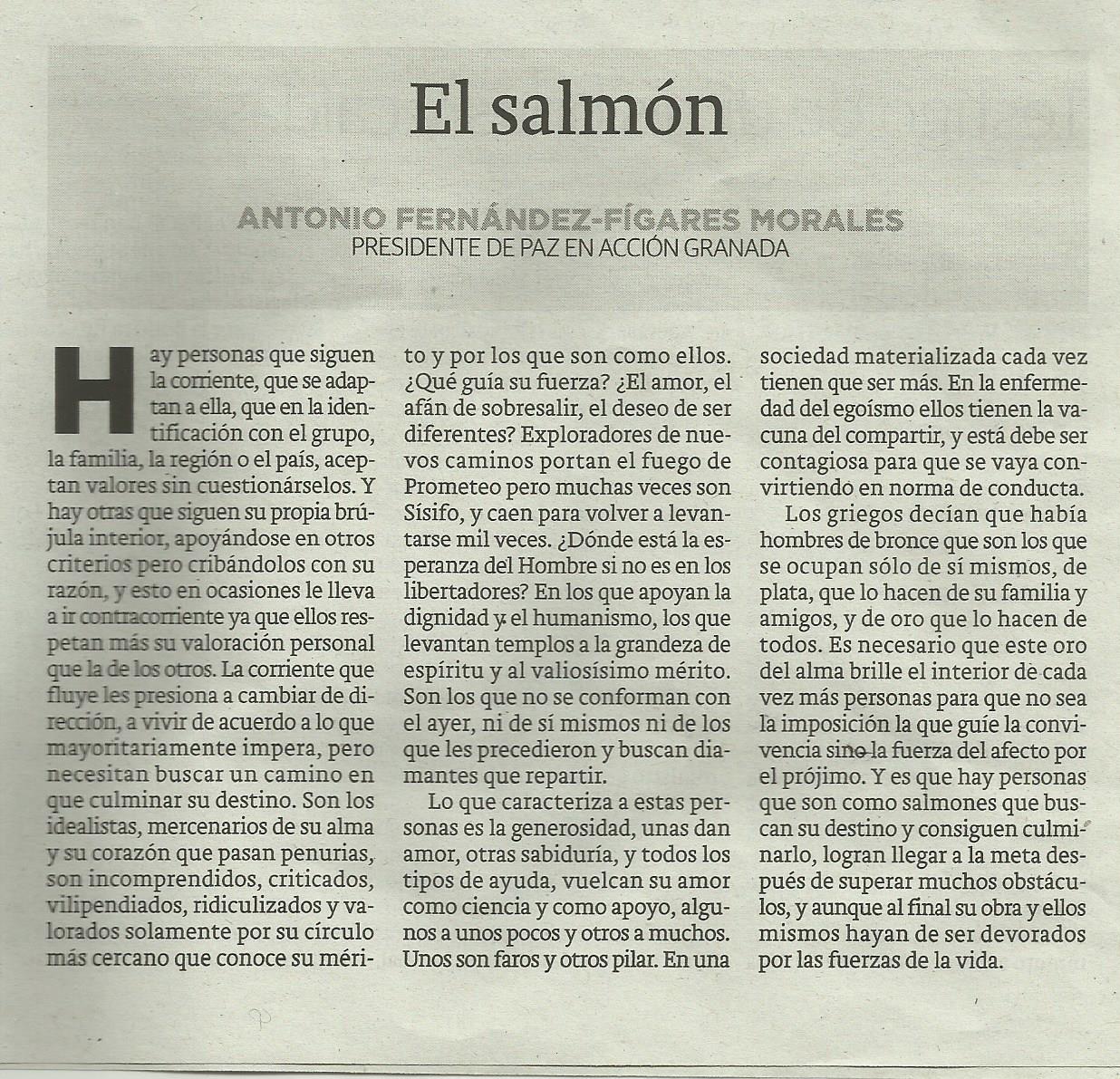 El salmón

ANTONIO FERNÁNDEZ-FÍGARES MORALES
PRESIDENTE DE PAZ EN ACCIÓN GRANADA

Hay personas que siguen la corriente, que se adaptan a ella, que en la identificación con el grupo, la familia, la región o el país, aceptan valores sin cuestionárselos. Y hay otras que siguen su propia brújula interior, apoyándose en otros criterios pero cribándolos con su razón, y esto en ocasiones le lleva a ir contracorriente ya que ellos respetan más su valoración personal que la de los otros. La corriente que fluye les presiona a cambiar de dirección, a vivir de acuerdo a lo que mayoritariamente impera, pero necesitan buscar un camino en que culminar su destino. Son los idealistas, mercenarios de su alma y su corazón que pasan penurias, son incomprendidos, criticados, vilipendiados, ridiculizados y valorados solamente por su círculo más cercano que conoce su mérito y por los que son como ellos. ¿Qué guía su fuerza? ¿El amor, el afán de sobresalir, el deseo de ser diferentes? Exploradores de nuevos caminos portan el fuego de Prometeo pero muchas veces son Sísifo, y caen para volver a levantarse mil veces. ¿Dónde está la esperanza del Hombre si no es en los libertadores? En los que apoyan la dignidad y el humanismo, los que levantan templos a la grandeza de espíritu y al valiosísimo mérito. Son los que no se conforman con el ayer, ni de sí mismos ni de los que les precedieron y buscan diamantes que repartir.

Lo que caracteriza a estas personas es la generosidad, unas dan amor, otras sabiduría, y todos los tipos de ayuda, vuelcan su amor como ciencia y como apoyo, algunos a unos pocos y otros a muchos. Unos son faros y otros pilar. En una sociedad materializada cada vez tienen que ser más. En la enfermedad del egoísmo ellos tienen la vacuna del compartir, y está debe ser contagiosa para que se vaya convirtiendo en norma de conducta.

Los griegos decían que había hombres de bronce que son los que se ocupan sólo de sí mismos, de plata, que lo hacen de su familia y amigos, y de oro que lo hacen de todos. Es necesario que este oro del alma brille el interior de cada vez más personas para que no sea la imposición la que guíe la convivencia sino la fuerza del afecto por el prójimo. Y es que hay personas que son como salmones que buscan su destino y consiguen culminarlo, logran llegar a la meta después de superar muchos obstáculos, y aunque al final su obra y ellos mismos hayan de ser devorados por las fuerzas de la vida.